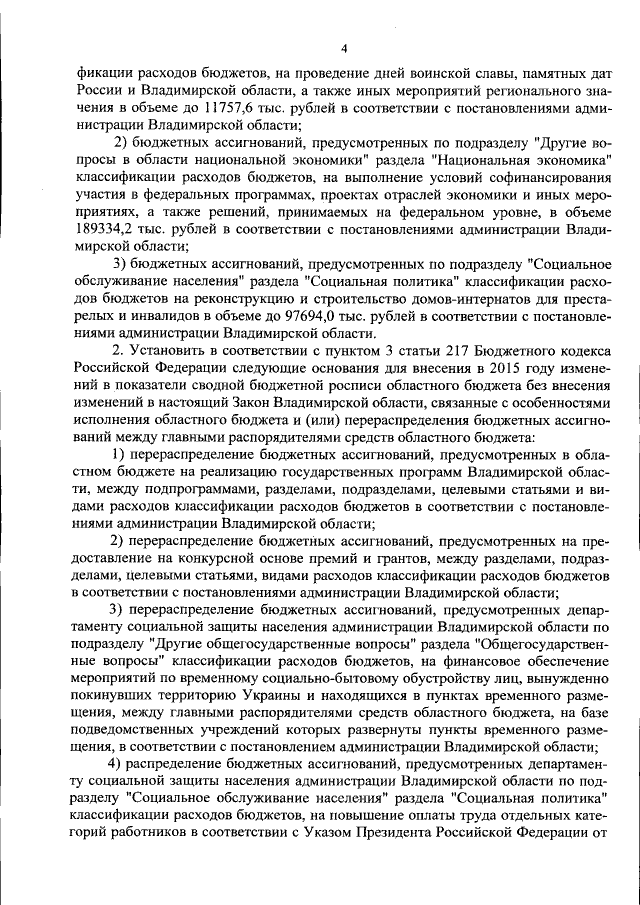 4

фикации расходов бюджетов, на проведение дней воинской славы, памятных дат России и Владимирской области, а также иных мероприятий регионального значения в объеме до 11757,6 тыс. рублей в соответствии с постановлениями администрации Владимирской области;

2) бюджетных ассигнований, предусмотренных по подразделу "Другие вопросы в области национальной экономики" раздела "Национальная экономика" классификации расходов бюджетов, на выполнение условий софинансирования участия в федеральных программах, проектах отраслей экономики и иных мероприятиях, а также решений, принимаемых на федеральном уровне, в объеме 189334,2 тыс. рублей в соответствии с постановлениями администрации Владимирской области;

3) бюджетных ассигнований, предусмотренных по подразделу "Социальное обслуживание населения" раздела "Социальная политика" классификации расходов бюджетов на реконструкцию и строительство домов-интернатов для престарелых и инвалидов в объеме до 97694,0 тыс. рублей в соответствии с постановлениями администрации Владимирской области.

2. Установить в соответствии с пунктом 3 статьи 217 Бюджетного кодекса Российской Федерации следующие основания для внесения в 2015 году изменений в показатели сводной бюджетной росписи областного бюджета без внесения изменений в настоящий Закон Владимирской области, связанные с особенностями исполнения областного бюджета и (или) перераспределения бюджетных ассигнований между главными распорядителями средств областного бюджета:

1) перераспределение бюджетных ассигнований, предусмотренных в областном бюджете на реализацию государственных программ Владимирской области, между подпрограммами, разделами, подразделами, целевыми статьями и видами расходов классификации расходов бюджетов в соответствии с постановлениями администрации Владимирской области;

2) перераспределение бюджетных ассигнований, предусмотренных на предоставление на конкурсной основе премий и грантов, между разделами, подразделами, целевыми статьями, видами расходов классификации расходов бюджетов в соответствии с постановлениями администрации Владимирской области;

3) перераспределение бюджетных ассигнований, предусмотренных департаменту социальной защиты населения администрации Владимирской области по подразделу "Другие общегосударственные вопросы" раздела "Общегосударственные вопросы" классификации расходов бюджетов, на финансовое обеспечение мероприятий по временному социально-бытовому обустройству лиц, вынужденно покинувших территорию Украины и находящихся в пунктах временного размещения, между главными распорядителями средств областного бюджета, на базе подведомственных учреждений которых развернуты пункты временного размещения, в соответствии с постановлением администрации Владимирской области;

4) распределение бюджетных ассигнований, предусмотренных департаменту социальной защиты населения администрации Владимирской области по подразделу "Социальное обслуживание населения" раздела "Социальная политика" классификации расходов бюджетов, на повышение оплаты труда отдельных категорий работников в соответствии с Указом Президента Российской Федерации от